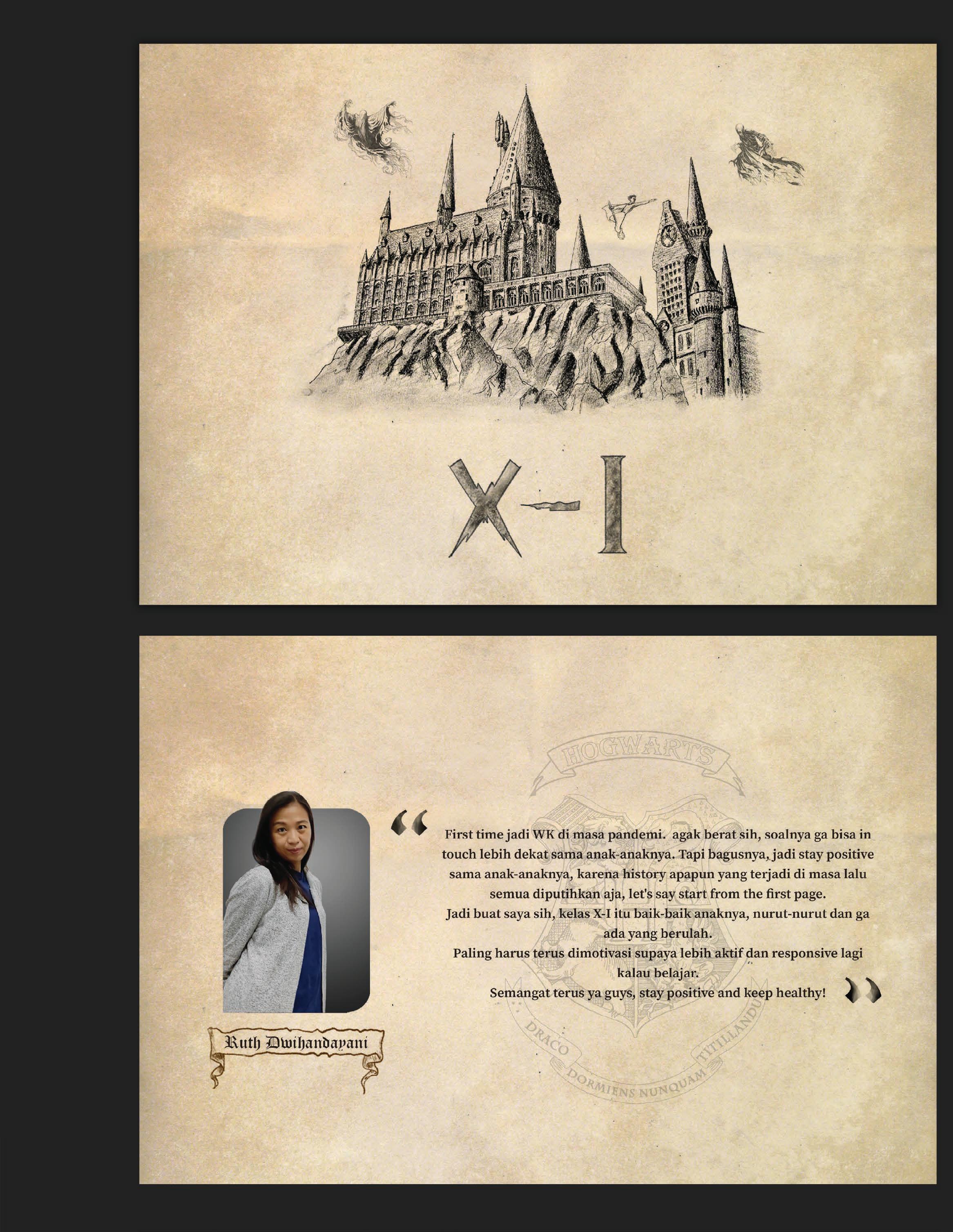 X-I

"

First time jadi WK di masa pandemi. agak berat sih, soalnya ga bisa in touch lebih dekat sama anak-anaknya. Tapi bagusnya, jadi stay positive sama anak-anaknya, karena history apapun yang terjadi di masa lalu semua diputihkan aja, let's say start from the first page.

Jadi buat saya sih, kelas X-I itu baik-baik anaknya, nurut-nurut dan ga ada yang berulah.

Paling harus terus dimotivasi supaya lebih aktif dan responsive lagi kalau belajar.

Semangat terus ya guys, stay positive and keep healthy!

"

Ruth Dwihandayani

HOGWARTS
DRACO DORMIENS NUNQUAM TITILLANDUS